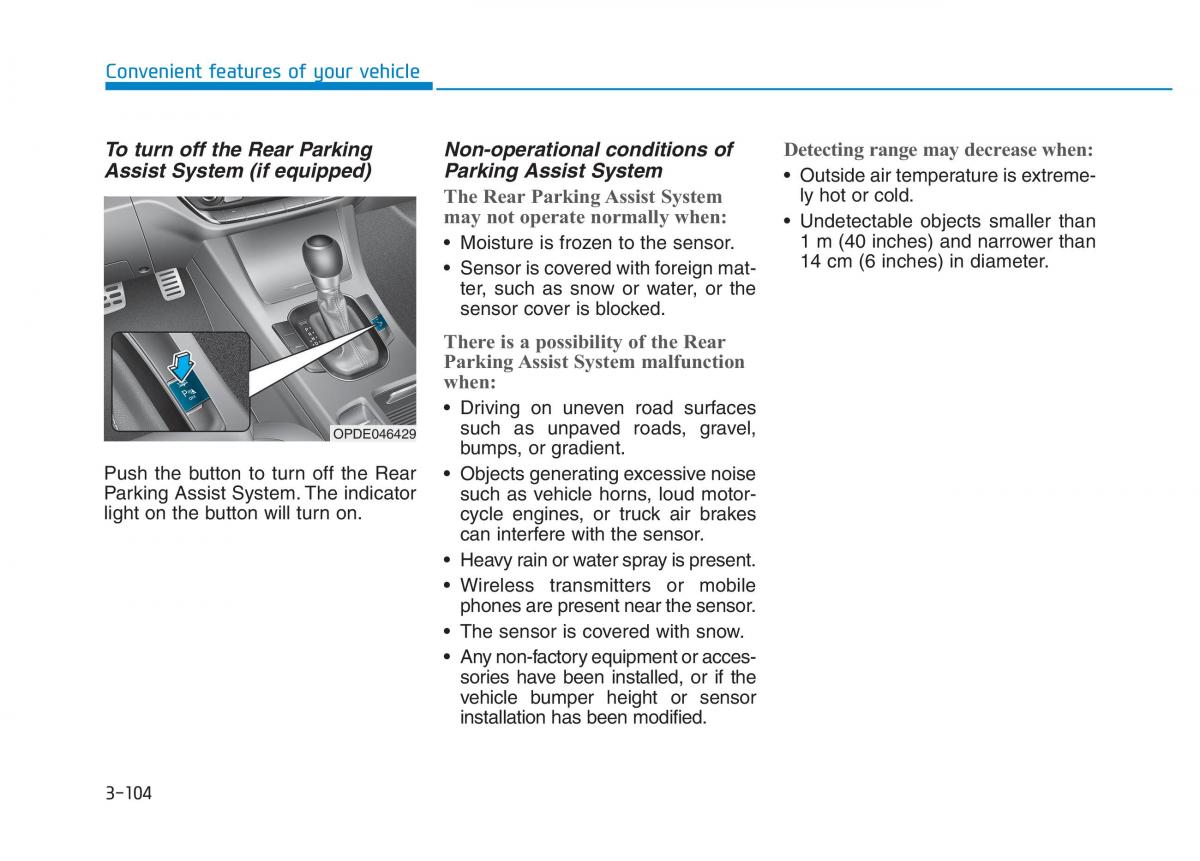 Convenient features of your vehicle

To turn off the Rear Parking Assist System (if equipped)

OPDE046429

Push the button to turn off the Rear Parking Assist System. The indicator light on the button will turn on.

Non-operational conditions of Parking Assist System

The Rear Parking Assist System may not operate normally when:

• Moisture is frozen to the sensor.
• Sensor is covered with foreign matter, such as snow or water, or the sensor cover is blocked.

There is a possibility of the Rear Parking Assist System malfunction when:

• Driving on uneven road surfaces such as unpaved roads, gravel, bumps, or gradient.
• Objects generating excessive noise such as vehicle horns, loud motorcycle engines, or truck air brakes can interfere with the sensor.
• Heavy rain or water spray is present.
• Wireless transmitters or mobile phones are present near the sensor.
• The sensor is covered with snow.
• Any non-factory equipment or accessories have been installed, or if the vehicle bumper height or sensor installation has been modified.

Detecting range may decrease when:

• Outside air temperature is extremely hot or cold.
• Undetectable objects smaller than 1 m (40 inches) and narrower than 14 cm (6 inches) in diameter.

3-104